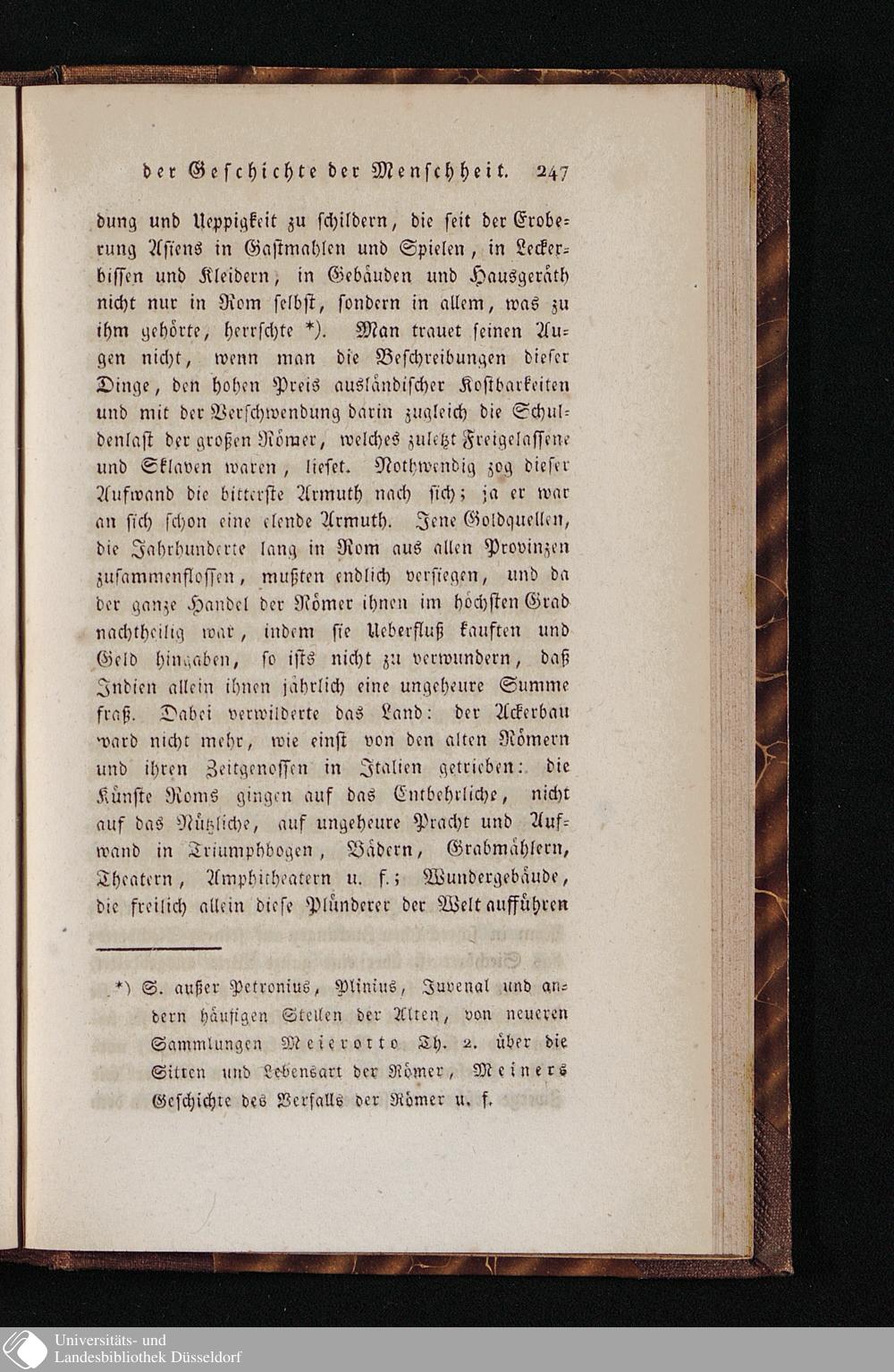 der Geschichte der Menschheit. 247

dung und Ueppigkeit zu schildern, die seit der Eroberung Asiens in Gastmahlen und Spielen, in Leckerbissen und Kleidern, in Gebäuden und Hausgeräth nicht nur in Rom selbst, sondern in allem, was zu ihm gehörte, herrschte *). Man trauet seinen Augen nicht, wenn man die Beschreibungen dieser Dinge, den hohen Preis ausländischer Kostbarkeiten und mit der Verschwendung darin zugleich die Schuldenlast der großen Römer, welches zuletzt Freigelassene und Sklaven waren, lieset. Nothwendig zog dieser Aufwand die bitterste Armuth nach sich; ja er war an sich schon eine elende Armuth. Jene Goldquellen, die Jahrhunderte lang in Rom aus allen Provinzen zusammenflossen, mußten endlich versiegen, und da der ganze Handel der Römer ihnen im höchsten Grad nachtheilig war, indem sie Ueberfluß kauften und Geld hingaben, so ists nicht zu verwundern, daß Indien allein ihnen jährlich eine ungeheure Summe fraß. Dabei verwilderte das Land: der Ackerbau ward nicht mehr, wie einst von den alten Römern und ihren Zeitgenossen in Italien getrieben: die Künste Roms gingen auf das Entbehrliche, nicht auf das Nützliche, auf ungeheure Pracht und Aufwand in Triumphbogen, Bädern, Grabmählern, Theatern, Amphitheatern u. f.; Wundergebäude, die freilich allein diese Plünderer der Welt aufführen

*) S. außer Petronius, Plinius, Juvenal und andern häufigen Stellen der Alten, von neueren Sammlungen Meierotto Th. 2. über die Sitten und Lebensart der Römer, Meiners Geschichte des Verfalls der Römer u. f.

Universitäts- und Landesbibliothek Düsseldorf